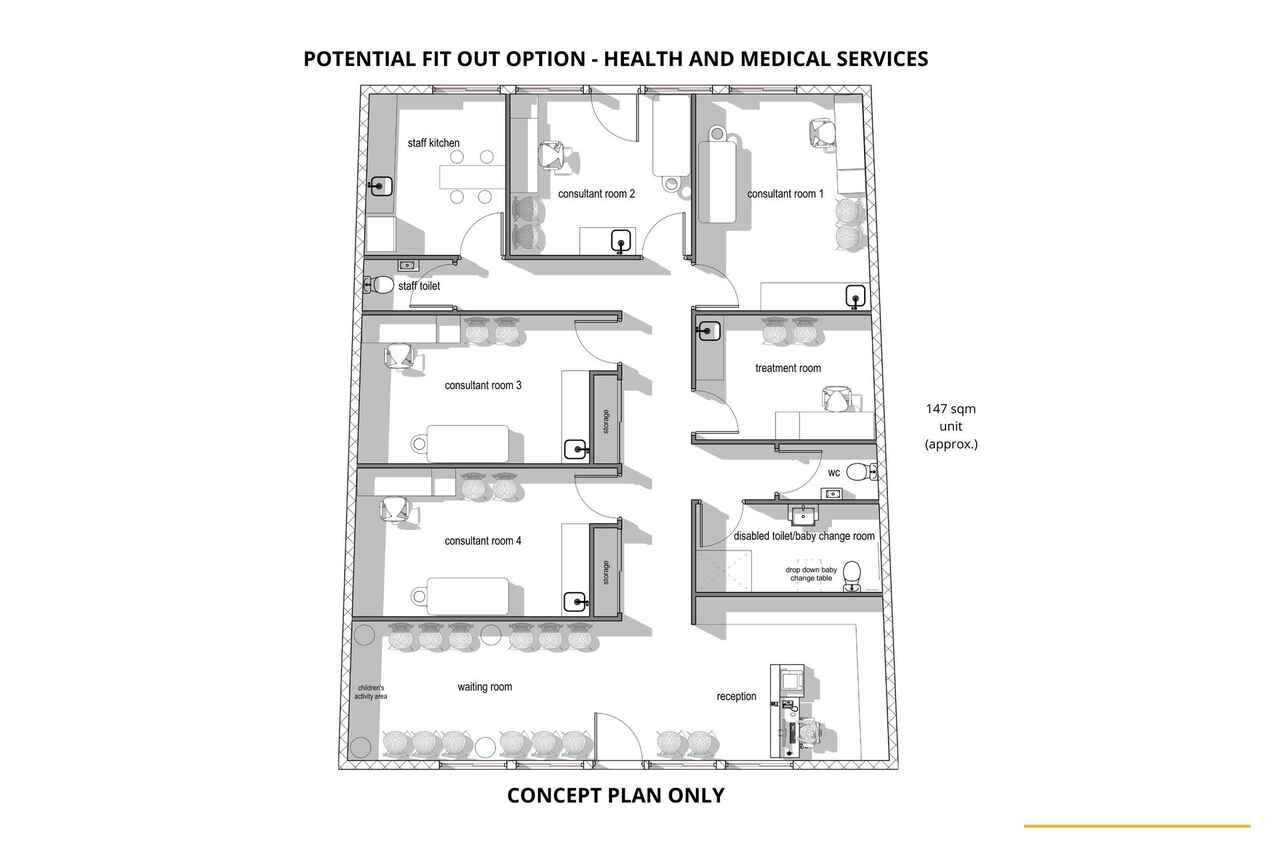 POTENTIAL FIT OUT OPTION - HEALTH AND MEDICAL SERVICES

staff kitchen

consultant room 2

consultant room 1

staff toilet

consultant room 3

storage

treatment room

147 sqm unit (approx.)

wc

consultant room 4

storage

disabled toilet/baby change room

drop down baby change table

children's activity area

waiting room

reception

CONCEPT PLAN ONLY